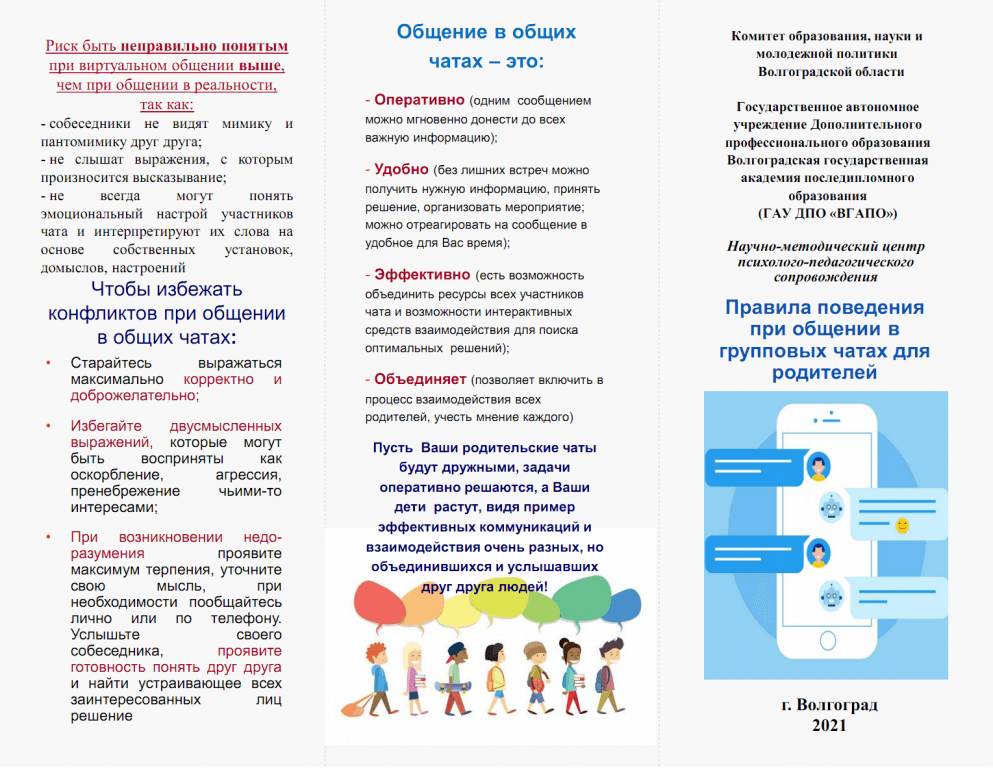 Риск быть неправильно понятым при виртуальном общении выше, чем при общении в реальности, так как:
- собеседники не видят мимику и пантомимику друг друга;
- не слышат выражения, с которым произносится высказывание;
- не всегда могут понять эмоциональный настрой участников чата и интерпретируют их слова на основе собственных установок, домыслов, настроений

Чтобы избежать конфликтов при общении в общих чатах:

• Старайтесь выражаться максимально корректно и доброжелательно;

• Избегайте двусмысленных выражений, которые могут быть восприняты как оскорбление, агрессия, пренебрежение чьими-то интересами;

• При возникновении недоразумения проявите максимум терпения, уточните свою мысль, при необходимости пообщайтесь лично или по телефону. Услышьте своего собеседника, проявите готовность понять друг друга и найти устраивающее всех заинтересованных лиц решение

Общение в общих чатах – это:

- Оперативно (одним сообщением можно мгновенно донести до всех важную информацию);

- Удобно (без лишних встреч можно получить нужную информацию, принять решение, организовать мероприятие; можно отреагировать на сообщение в удобное для Вас время);

- Эффективно (есть возможность объединить ресурсы всех участников чата и возможности интерактивных средств взаимодействия для поиска оптимальных решений);

- Объединяет (позволяет включить в процесс взаимодействия всех родителей, учесть мнение каждого)

Пусть Ваши родительские чаты будут дружными, задачи оперативно решаются, а Ваши дети растут, видя пример эффективных коммуникаций и взаимодействия очень разных, но объединившихся и услышавших друг друга людей!

Комитет образования, науки и молодежной политики Волгоградской области

Государственное автономное учреждение Дополнительного профессионального образования Волгоградская государственная академия последипломного образования (ГАУ ДПО «ВГАПО»)

Научно-методический центр психолого-педагогического сопровождения

Правила поведения при общении в групповых чатах для родителей

г. Волгоград
2021